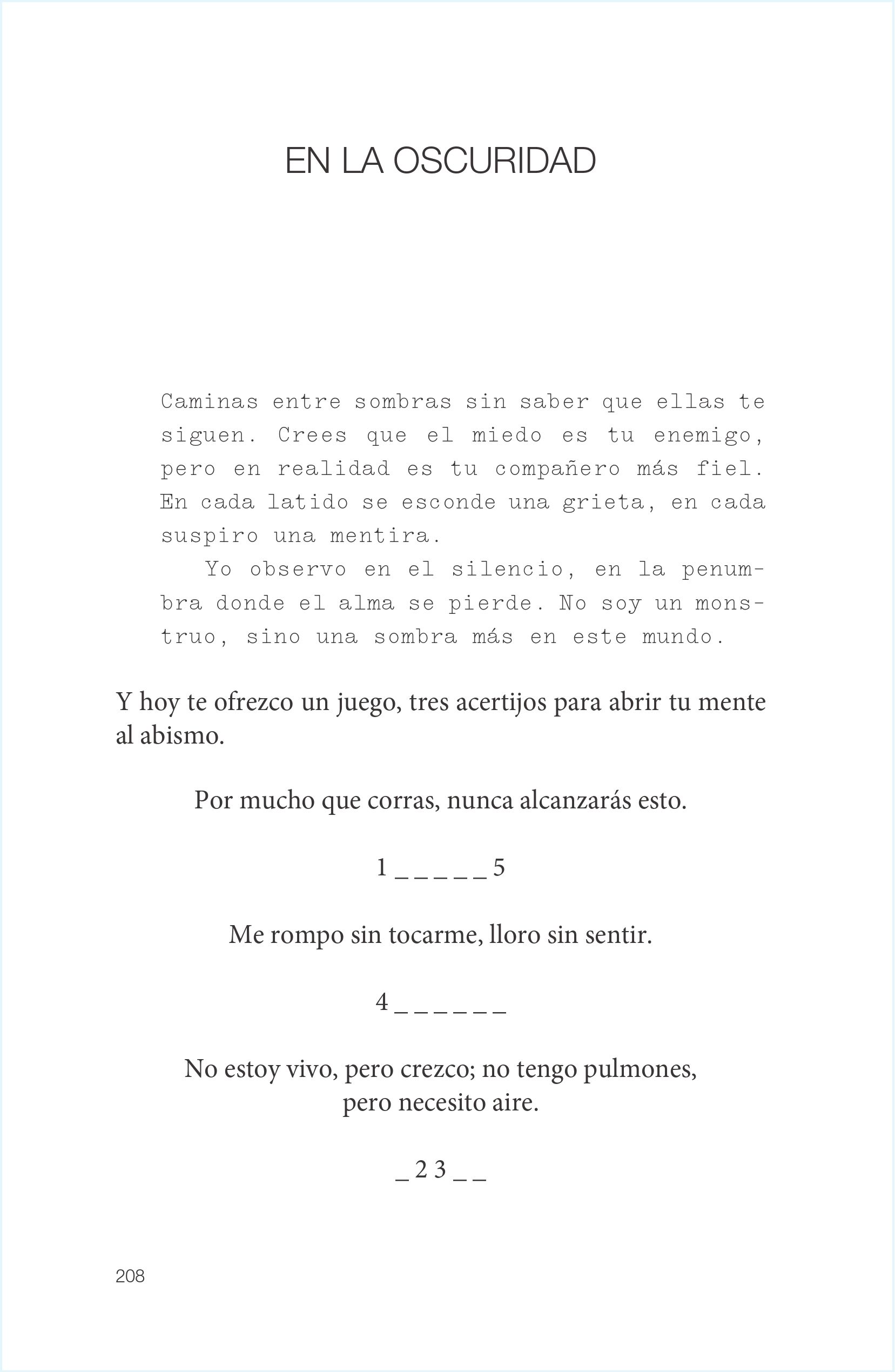 EN LA OSCURIDAD

Caminas entre sombras sin saber que ellas te siguen. Crees que el miedo es tu enemigo, pero en realidad es tu compañero más fiel. En cada latido se esconde una grieta, en cada suspiro una mentira.

Yo observo en el silencio, en la penumbra donde el alma se pierde. No soy un monstruo, sino una sombra más en este mundo.

Y hoy te ofrezco un juego, tres acertijos para abrir tu mente al abismo.

Por mucho que corras, nunca alcanzarás esto.

1 _ _ _ _ _ 5

Me rompo sin tocarme, lloro sin sentir.

4 _ _ _ _ _ _

No estoy vivo, pero crezco; no tengo pulmones, pero necesito aire.

_ 2 3 _ _

208